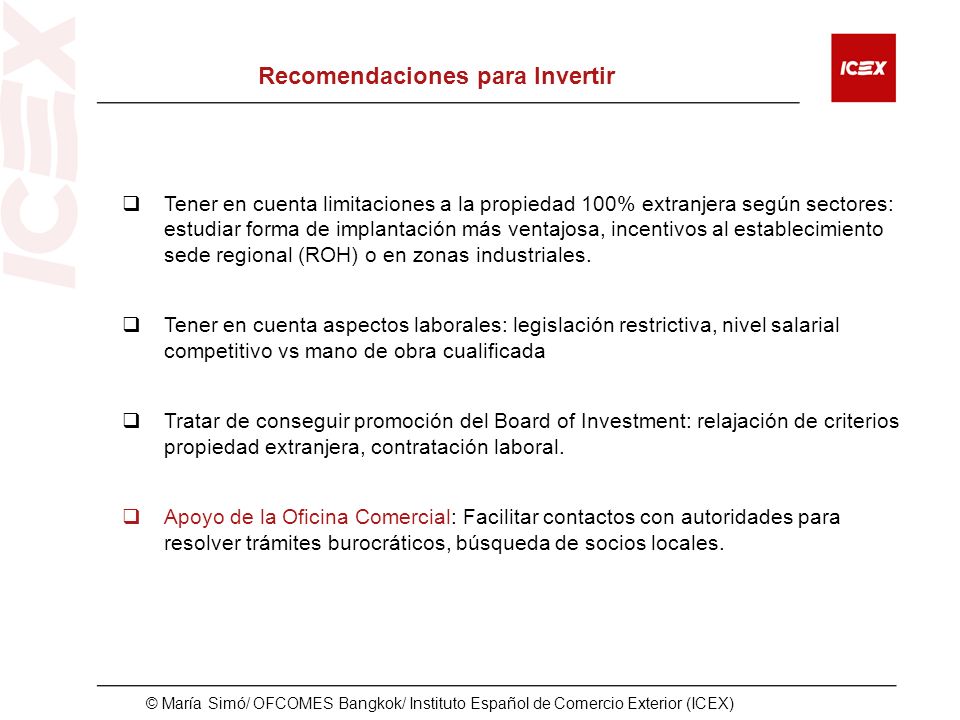 ICEX

Recomendaciones para Invertir

ICEX

❑ Tener en cuenta limitaciones a la propiedad 100% extranjera según sectores: estudiar forma de implantación más ventajosa, incentivos al establecimiento sede regional (ROH) o en zonas industriales.

❑ Tener en cuenta aspectos laborales: legislación restrictiva, nivel salarial competitivo vs mano de obra cualificada

❑ Tratar de conseguir promoción del Board of Investment: relajación de criterios propiedad extranjera, contratación laboral.

❑ Apoyo de la Oficina Comercial: Facilitar contactos con autoridades para resolver trámites burocráticos, búsqueda de socios locales.

© María Simó/ OFCOMES Bangkok/ Instituto Español de Comercio Exterior (ICEX)